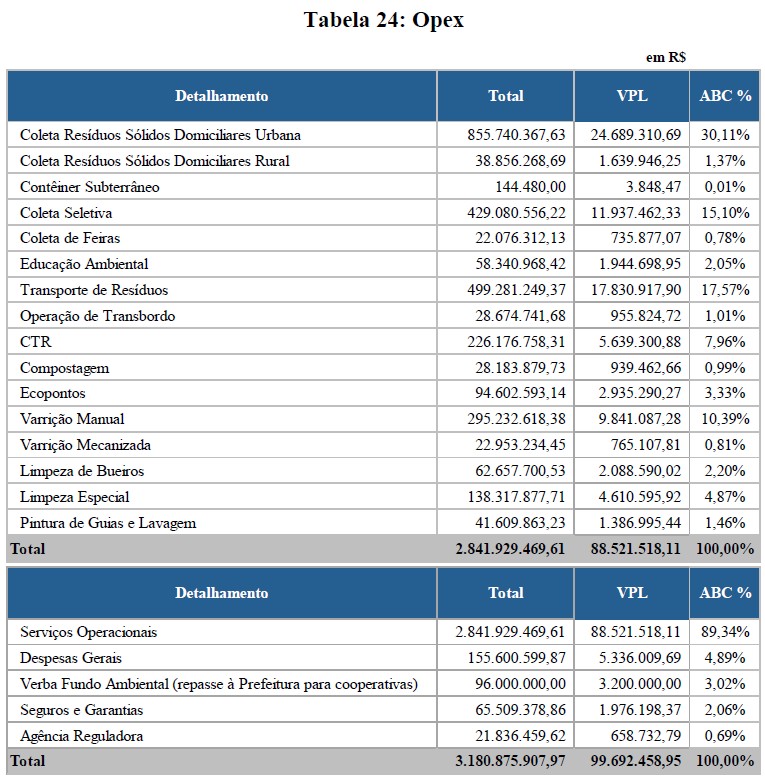 Tabela 24: Opex

em R$

| Detalhamento | Total | VPL | ABC % |
|---|---|---|---|
| Coleta Resíduos Sólidos Domiciliares Urbana | 855.740.367,63 | 24.689.310,69 | 30,11% |
| Coleta Resíduos Sólidos Domiciliares Rural | 38.856.268,69 | 1.639.946,25 | 1,37% |
| Contêiner Subterrâneo | 144.480,00 | 3.848,47 | 0,01% |
| Coleta Seletiva | 429.080.556,22 | 11.937.462,33 | 15,10% |
| Coleta de Feiras | 22.076.312,13 | 735.877,07 | 0,78% |
| Educação Ambiental | 58.340.968,42 | 1.944.698,95 | 2,05% |
| Transporte de Resíduos | 499.281.249,37 | 17.830.917,90 | 17,57% |
| Operação de Transbordo | 28.674.741,68 | 955.824,72 | 1,01% |
| CTR | 226.176.758,31 | 5.639.300,88 | 7,96% |
| Compostagem | 28.183.879,73 | 939.462,66 | 0,99% |
| Ecopontos | 94.602.593,14 | 2.935.290,27 | 3,33% |
| Varrição Manual | 295.232.618,38 | 9.841.087,28 | 10,39% |
| Varrição Mecanizada | 22.953.234,45 | 765.107,81 | 0,81% |
| Limpeza de Bueiros | 62.657.700,53 | 2.088.590,02 | 2,20% |
| Limpeza Especial | 138.317.877,71 | 4.610.595,92 | 4,87% |
| Pintura de Guias e Lavagem | 41.609.863,23 | 1.386.995,44 | 1,46% |
| Total | 2.841.929.469,61 | 88.521.518,11 | 100,00% |

| Detalhamento | Total | VPL | ABC % |
|---|---|---|---|
| Serviços Operacionais | 2.841.929.469,61 | 88.521.518,11 | 89,34% |
| Despesas Gerais | 155.600.599,87 | 5.336.009,69 | 4,89% |
| Verba Fundo Ambiental (repasse à Prefeitura para cooperativas) | 96.000.000,00 | 3.200.000,00 | 3,02% |
| Seguros e Garantias | 65.509.378,86 | 1.976.198,37 | 2,06% |
| Agência Reguladora | 21.836.459,62 | 658.732,79 | 0,69% |
| Total | 3.180.875.907,97 | 99.692.458,95 | 100,00% |